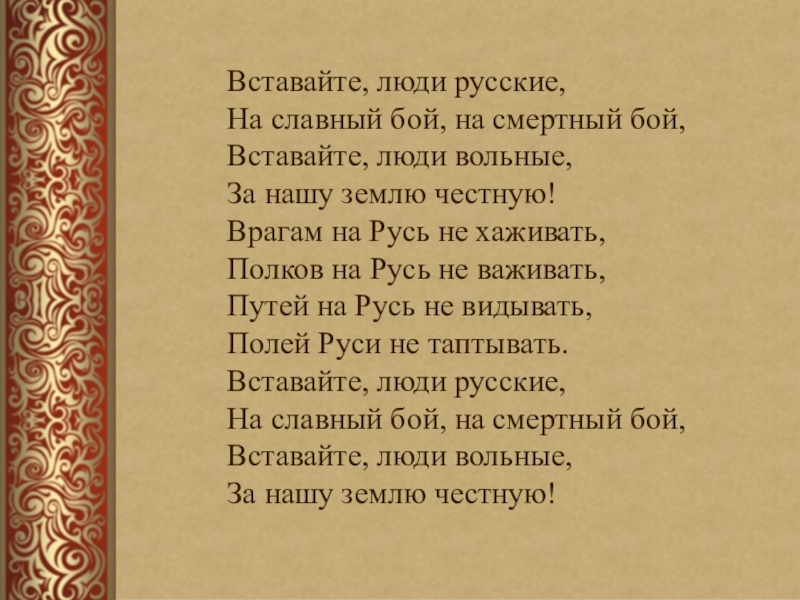 Вставайте, люди русские,
На славный бой, на смертный бой,
Вставайте, люди вольные,
За нашу землю честную!
Врагам на Русь не хаживать,
Полков на Русь не важивать,
Путей на Русь не видывать,
Полей Руси не таптывать.
Вставайте, люди русские,
На славный бой, на смертный бой,
Вставайте, люди вольные,
За нашу землю честную!